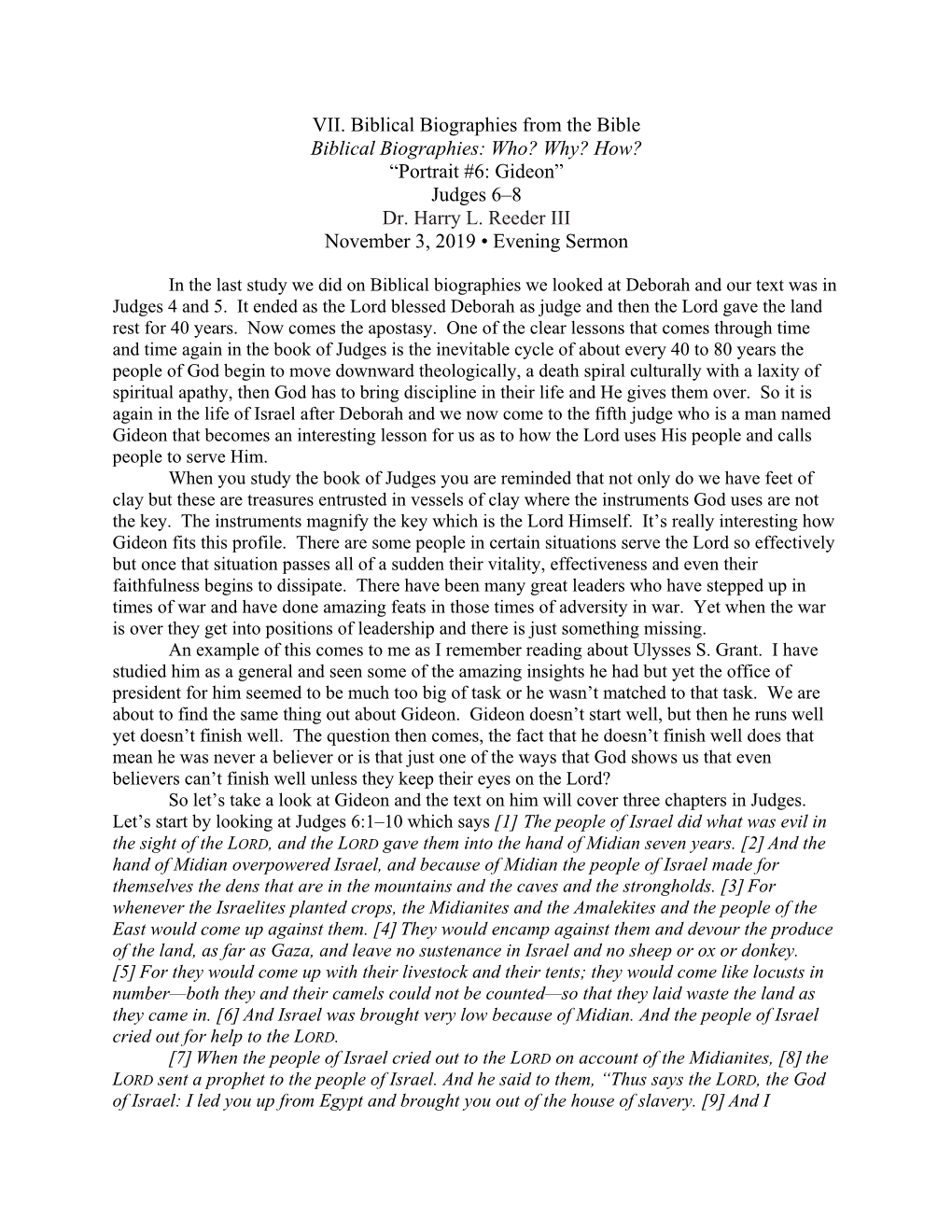 VII. Biblical Biographies from the Bible
Biblical Biographies: Who? Why? How?
“Portrait #6: Gideon”
Judges 6–8
Dr. Harry L. Reeder III
November 3, 2019 • Evening Sermon

In the last study we did on Biblical biographies we looked at Deborah and our text was in Judges 4 and 5. It ended as the Lord blessed Deborah as judge and then the Lord gave the land rest for 40 years. Now comes the apostasy. One of the clear lessons that comes through time and time again in the book of Judges is the inevitable cycle of about every 40 to 80 years the people of God begin to move downward theologically, a death spiral culturally with a laxity of spiritual apathy, then God has to bring discipline in their life and He gives them over. So it is again in the life of Israel after Deborah and we now come to the fifth judge who is a man named Gideon that becomes an interesting lesson for us as to how the Lord uses His people and calls people to serve Him.

When you study the book of Judges you are reminded that not only do we have feet of clay but these are treasures entrusted in vessels of clay where the instruments God uses are not the key. The instruments magnify the key which is the Lord Himself. It’s really interesting how Gideon fits this profile. There are some people in certain situations serve the Lord so effectively but once that situation passes all of a sudden their vitality, effectiveness and even their faithfulness begins to dissipate. There have been many great leaders who have stepped up in times of war and have done amazing feats in those times of adversity in war. Yet when the war is over they get into positions of leadership and there is just something missing.

An example of this comes to me as I remember reading about Ulysses S. Grant. I have studied him as a general and seen some of the amazing insights he had but yet the office of president for him seemed to be much too big of task or he wasn’t matched to that task. We are about to find the same thing out about Gideon. Gideon doesn’t start well, but then he runs well yet doesn’t finish well. The question then comes, the fact that he doesn’t finish well does that mean he was never a believer or is that just one of the ways that God shows us that even believers can’t finish well unless they keep their eyes on the Lord?

So let’s take a look at Gideon and the text on him will cover three chapters in Judges. Let’s start by looking at Judges 6:1–10 which says [1] The people of Israel did what was evil in the sight of the LORD, and the LORD gave them into the hand of Midian seven years. [2] And the hand of Midian overpowered Israel, and because of Midian the people of Israel made for themselves the dens that are in the mountains and the caves and the strongholds. [3] For whenever the Israelites planted crops, the Midianites and the Amalekites and the people of the East would come up against them. [4] They would encamp against them and devour the produce of the land, as far as Gaza, and leave no sustenance in Israel and no sheep or ox or donkey. [5] For they would come up with their livestock and their tents; they would come like locusts in number—both they and their camels could not be counted—so that they laid waste the land as they came in. [6] And Israel was brought very low because of Midian. And the people of Israel cried out for help to the LORD.

[7] When the people of Israel cried out to the LORD on account of the Midianites, [8] the LORD sent a prophet to the people of Israel. And he said to them, “Thus says the LORD, the God of Israel: I led you up from Egypt and brought you out of the house of slavery. [9] And I